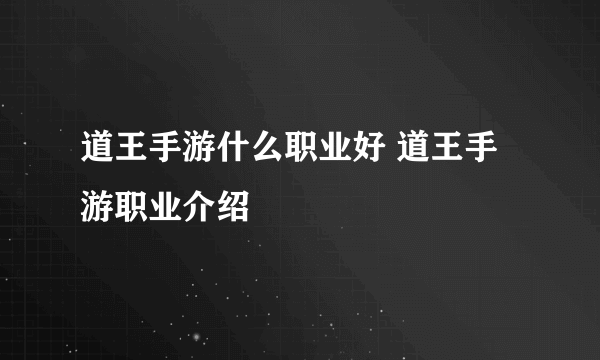 道王手游什么职业好 道王手游职业介绍